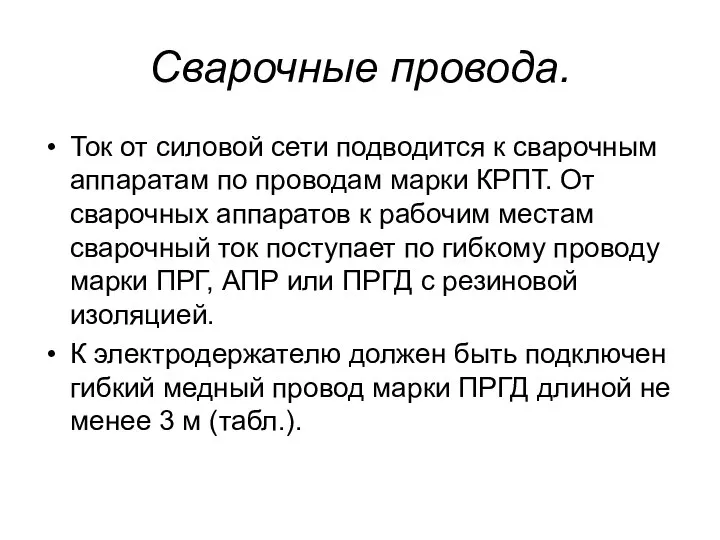 Сварочные провода.

• Ток от силовой сети подводится к сварочным аппаратам по проводам марки КРПТ. От сварочных аппаратов к рабочим местам сварочный ток поступает по гибкому проводу марки ПРГ, АПР или ПРГД с резиновой изоляцией.
• К электродержателю должен быть подключен гибкий медный провод марки ПРГД длиной не менее 3 м (табл.).